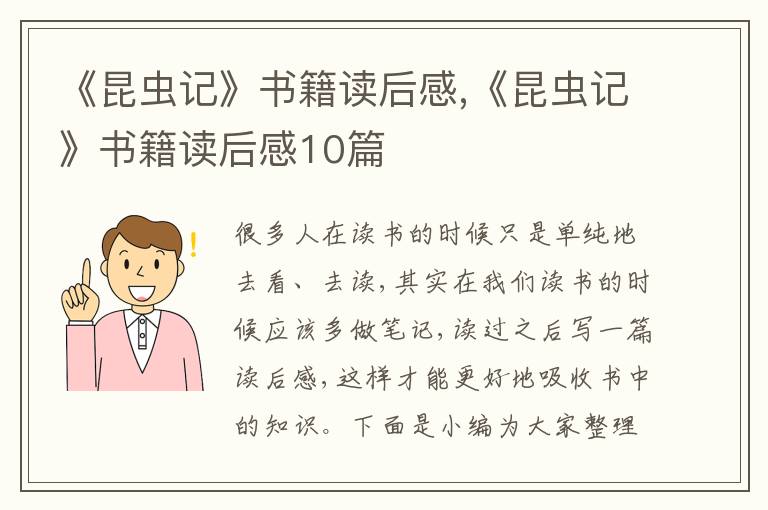 《昆虫记》书籍读后感,《昆虫记》书籍读后感10篇

很多人在读书的时候只是单纯地去看、去读,其实在我们读书的时候应该多做笔记,读过之后写一篇读后感,这样才能更好地吸收书中的知识。下面是小编为大家整理